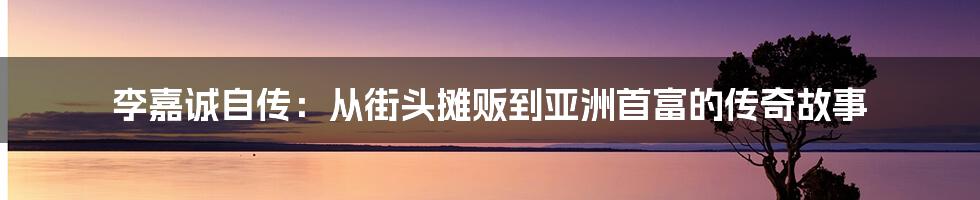 李嘉诚自传：从街头摊贩到亚洲首富的传奇故事